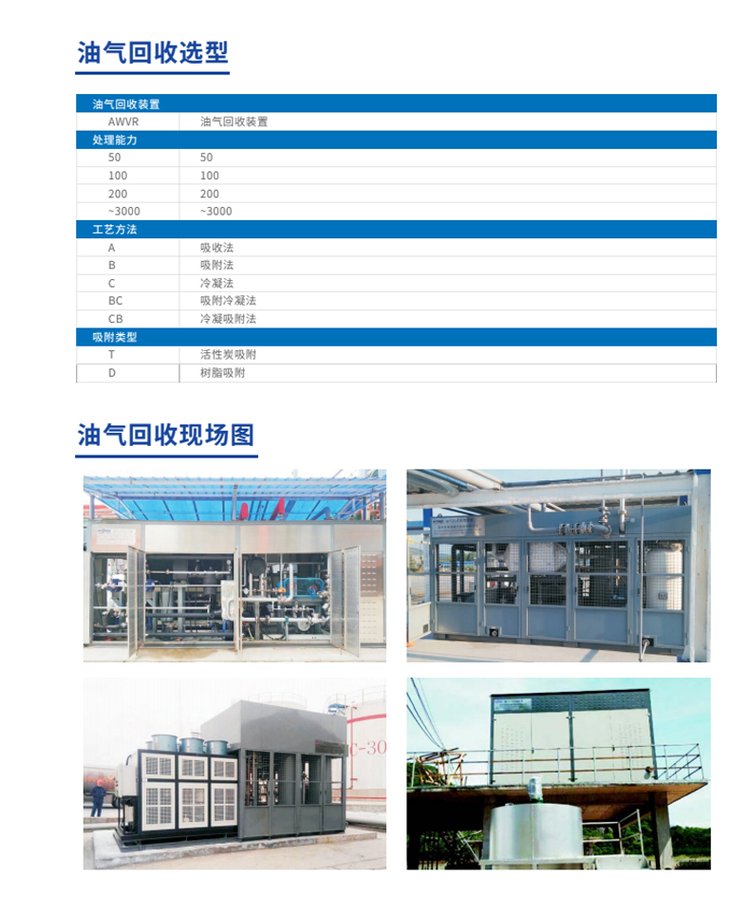 油气回收选型

| 油气回收装置 | |
|---|---|
| AWVR | 油气回收装置 |
| 处理能力 | |
| 50 | 50 |
| 100 | 100 |
| 200 | 200 |
| ~3000 | ~3000 |
| 工艺方法 | |
| A | 吸收法 |
| B | 吸附法 |
| C | 冷凝法 |
| BC | 吸附冷凝法 |
| CB | 冷凝吸附法 |
| 吸附类型 | |
| T | 活性炭吸附 |
| D | 树脂吸附 |

油气回收现场图